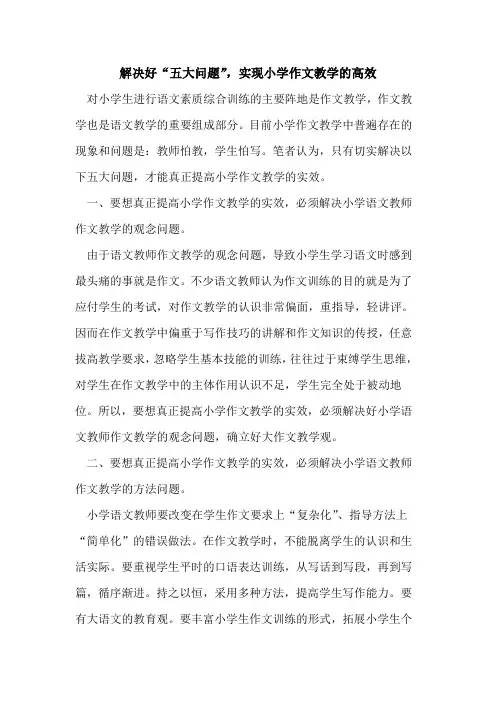 解决好“五大问题”，实现小学作文教学的高效

对小学生进行语文素质综合训练的主要阵地是作文教学，作文教学也是语文教学的重要组成部分。目前小学作文教学中普遍存在的现象和问题是：教师怕教，学生怕写。笔者认为，只有切实解决以下五大问题，才能真正提高小学作文教学的实效。

一、要想真正提高小学作文教学的实效，必须解决小学语文教师作文教学的观念问题。

由于语文教师作文教学的观念问题，导致小学生学习语文时感到最头痛的事就是作文。不少语文教师认为作文训练的目的就是为了应付学生的考试，对作文教学的认识非常偏面，重指导，轻讲评。因而在作文教学中偏重于写作技巧的讲解和作文知识的传授，任意拔高教学要求，忽略学生基本技能的训练，往往过于束缚学生思维，对学生在作文教学中的主体作用认识不足，学生完全处于被动地位。所以，要想真正提高小学作文教学的实效，必须解决好小学语文教师作文教学的观念问题，确立好大作文教学观。

二、要想真正提高小学作文教学的实效，必须解决小学语文教师作文教学的方法问题。

小学语文教师要改变在学生作文要求上“复杂化”、指导方法上“简单化”的错误做法。在作文教学时，不能脱离学生的认识和生活实际。要重视学生平时的口语表达训练，从写话到写段，再到写篇，循序渐进。持之以恒，采用多种方法，提高学生写作能力。要有大语文的教育观。要丰富小学生作文训练的形式，拓展小学生个